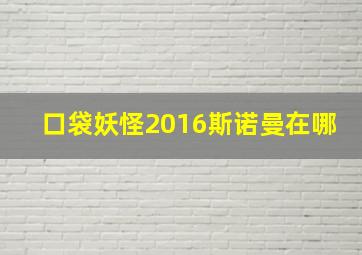 口袋妖怪2016斯诺曼在哪